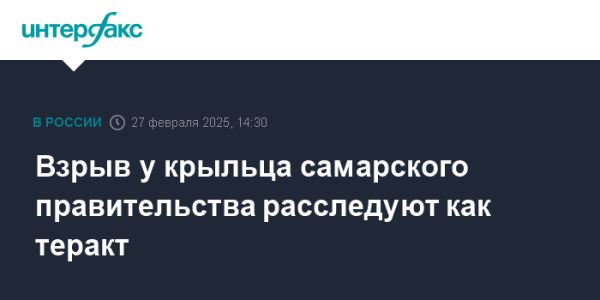 интерфакс

В РОССИИ 27 февраля 2025, 14:30

Взрыв у крыльца самарского правительства расследуют как теракт